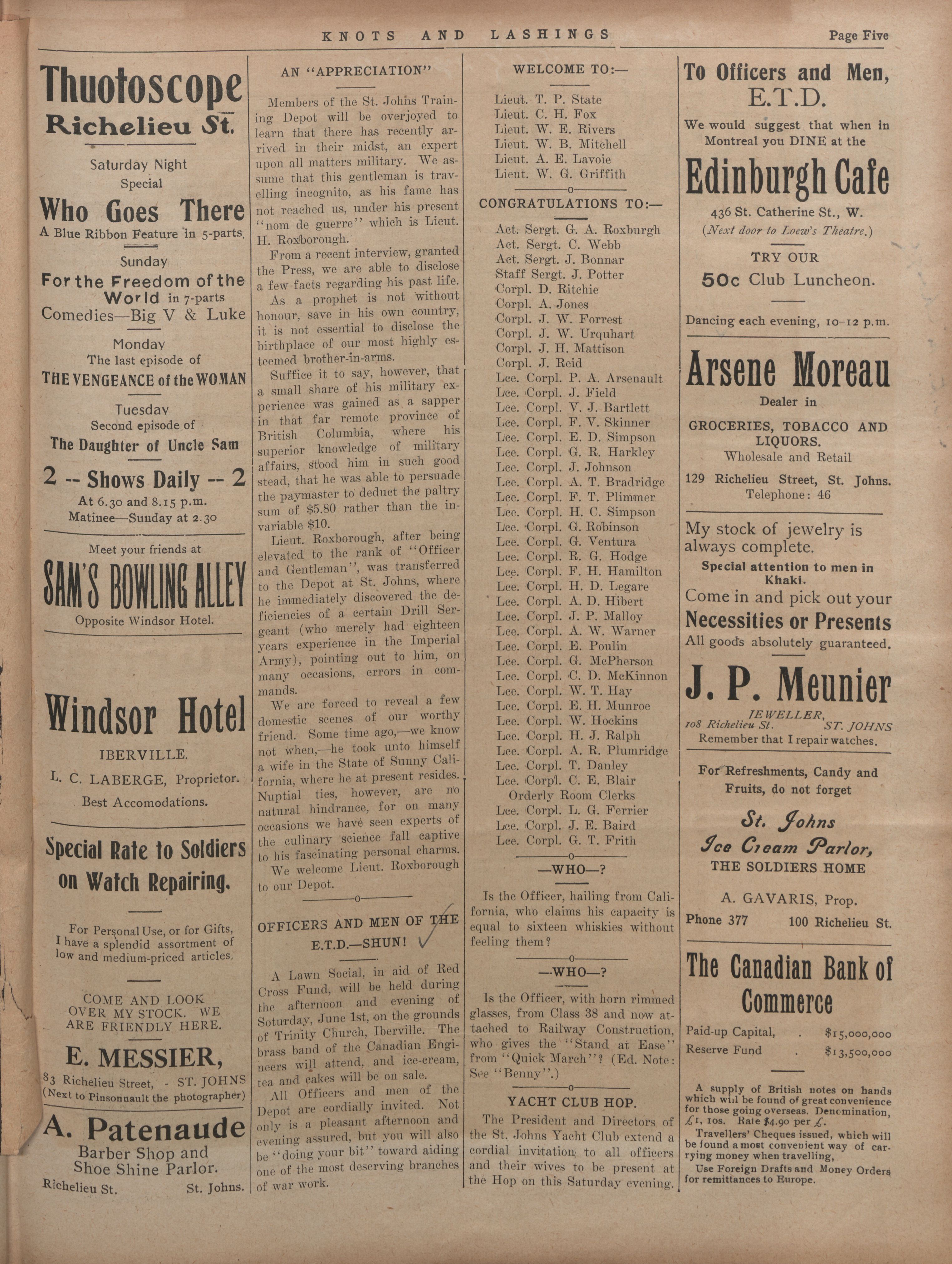 KNOTS AND LASHINGS

Page Five

Thuotoscope
Richelieu St.

Saturday Night
Special
Who Goes There
A Blue Ribbon Feature in 5-parts.

Sunday
For the Freedom of the World in 7-parts
Comedies—Big V & Luke

Monday
The last episode of
THE VENGEANCE of the WOMAN

Tuesday
Second episode of
The Daughter of Uncle Sam

2 -- Shows Daily -- 2
At 6.30 and 8.15 p.m.
Matinee—Sunday at 2.30

Meet your friends at
SAM'S BOWLING ALLEY
Opposite Windsor Hotel.

Windsor Hotel
IBERVILLE.
L. C. LABERGE, Proprietor.
Best Accomodations.

Special Rate to Soldiers on Watch Repairing.

For Personal Use, or for Gifts, I have a splendid assortment of low and medium-priced articles.

COME AND LOOK OVER MY STOCK. WE ARE FRIENDLY HERE.

E. MESSIER,
83 Richelieu Street, - ST. JOHNS
(Next to Pinsonnault the photographer)

A. Patenaude
Barber Shop and
Shoe Shine Parlor.
Richelieu St. St. Johns.

AN "APPRECIATION"

Members of the St. Johns Training Depot will be overjoyed to learn that there has recently arrived in their midst, an expert upon all matters military. We assume that this gentleman is travelling incognito, as his fame has not reached us, under his present "nom de guerre" which is Lieut. H. Roxborough.

From a recent interview, granted the Press, we are able to disclose a few facts regarding his past life.

As a prophet is not without honour, save in his own country, it is not essential to disclose the birthplace of our most highly esteemed brother-in-arms.

Suffice it to say, however, that a small share of his military experience was gained as a sapper in that far remote province of British Columbia, where his superior knowledge of military affairs, stood him in such good stead, that he was able to persuade the paymaster to deduct the paltry sum of $5.80 rather than the invariable $10.

Lieut. Roxborough, after being elevated to the rank of "Officer and Gentleman", was transferred to the Depot at St. Johns, where he immediately discovered the deficiencies of a certain Drill Sergeant (who merely had eighteen years experience in the Imperial Army), pointing out to him, on many occasions, errors in commands.

We are forced to reveal a few domestic scenes of our worthy friend. Some time ago,—we know not when,—he took unto himself a wife in the State of Sunny California, where he at present resides. Nuptial ties, however, are no natural hindrance, for on many occasions we have seen experts of the culinary science fall captive to his fascinating personal charms.

We welcome Lieut. Roxborough to our Depot.

OFFICERS AND MEN OF THE E.T.D.—SHUN!

A Lawn Social, in aid of Red Cross Fund, will be held during the afternoon and evening of Soturday, June 1st, on the grounds of Trinity Church, Iberville. The brass band of the Canadian Engineers will attend, and ice-cream, tea and cakes will be on sale.

All Officers and men of the Depot are cordially invited. Not only is a pleasant afternoon and evening assured, but you will also be "doing your bit" toward aiding one of the most deserving branches of war work.

WELCOME TO:—

Lieut. T. P. State
Lieut. C. H. Fox
Lieut. W. E. Rivers
Lieut. W. B. Mitchell
Lieut. A. E. Lavoie
Lieut. W. G. Griffith

CONGRATULATIONS TO:—

Act. Sergt. G. A. Roxburgh
Act. Sergt. C. Webb
Act. Sergt. J. Bonnar
Staff Sergt. J. Potter
Corpl. D. Ritchie
Corpl. A. Jones
Corpl. J. W. Forrest
Corpl. J. W. Urquhart
Corpl. J. H. Mattison
Corpl. J. Reid
Lce. Corpl. P. A. Arsenault
Lce. Corpl. J. Field
Lce. Corpl. V. J. Bartlett
Lce. Corpl. F. V. Skinner
Lce. Corpl. E. D. Simpson
Lce. Corpl. G. R. Harkley
Lce. Corpl. J. Johnson
Lce. Corpl. A. T. Bradridge
Lce. Corpl. F. T. Plimmer
Lce. Corpl. H. C. Simpson
Lce. Corpl. G. Robinson
Lce. Corpl. G. Ventura
Lce. Corpl. R. G. Hodge
Lce. Corpl. F. H. Hamilton
Lce. Corpl. H. D. Legare
Lce. Corpl. A. D. Hibert
Lce. Corpl. J. P. Malloy
Lce. Corpl. A. W. Warner
Lce. Corpl. E. Poulin
Lce. Corpl. G. McPherson
Lce. Corpl. C. D. McKinnon
Lce. Corpl. W. T. Hay
Lce. Corpl. E. H. Munroe
Lce. Corpl. W. Hockins
Lce. Corpl. H. J. Ralph
Lce. Corpl. A. R. Plumridge
Lce. Corpl. T. Danley
Lce. Corpl. C. E. Blair
Orderly Room Clerks
Lce. Corpl. L. G. Ferrier
Lce. Corpl. J. E. Baird
Lce. Corpl. G. T. Frith

—WHO—?

Is the Officer, hailing from California, who claims his capacity is equal to sixteen whiskies without feeling them?

—WHO—?

Is the Officer, with horn rimmed glasses, from Class 38 and now attached to Railway Construction, who gives the "Stand at Ease" from "Quick March"? (Ed. Note: See "Benny".)

YACHT CLUB HOP.

The President and Directors of the St. Johns Yacht Club extend a cordial invitation to all officers and their wives to be present at the Hop on this Saturday evening.

To Officers and Men,
E.T.D.
We would suggest that when in Montreal you DINE at the
Edinburgh Cafe
436 St. Catherine St., W.
(Next door to Loew's Theatre.)
TRY OUR
50c Club Luncheon.
Dancing each evening, 10–12 p.m.

Arsene Moreau
Dealer in
GROCERIES, TOBACCO AND LIQUORS.
Wholesale and Retail
129 Richelieu Street, St. Johns.
Telephone: 46

My stock of jewelry is always complete.
Special attention to men in Khaki.
Come in and pick out your
Necessities or Presents
All goods absolutely guaranteed.
J. P. Meunier
JEWELLER,
108 Richelieu St. ST. JOHNS
Remember that I repair watches.

For Refreshments, Candy and Fruits, do not forget
St. Johns
Ice Cream Parlor,
THE SOLDIERS HOME
A. GAVARIS, Prop.
Phone 377 100 Richelieu St.

The Canadian Bank of Commerce
Paid-up Capital, . $15,000,000
Reserve Fund . $13,500,000

A supply of British notes on hands which will be found of great convenience for those going overseas. Denomination, £1, 10s. Rate $4.90 per £.
Travellers' Cheques issued, which will be found a most convenient way of carrying money when travelling,
Use Foreign Drafts and Money Orders for remittances to Europe.